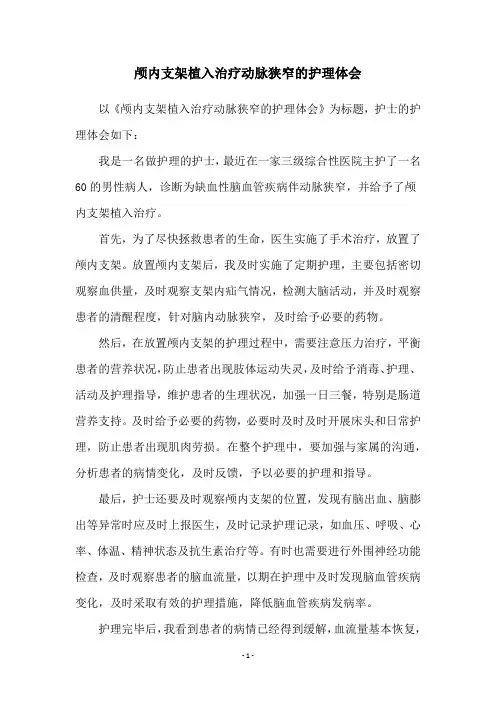 颅内支架植入治疗动脉狭窄的护理体会

以《颅内支架植入治疗动脉狭窄的护理体会》为标题，护士的护理体会如下：

我是一名做护理的护士，最近在一家三级综合性医院主护了一名60的男性病人，诊断为缺血性脑血管疾病伴动脉狭窄，并给予了颅内支架植入治疗。

首先，为了尽快拯救患者的生命，医生实施了手术治疗，放置了颅内支架。放置颅内支架后，我及时实施了定期护理，主要包括密切观察血供量，及时观察支架内疝气情况，检测大脑活动，并及时观察患者的清醒程度，针对脑内动脉狭窄，及时给予必要的药物。

然后，在放置颅内支架的护理过程中，需要注意压力治疗，平衡患者的营养状况，防止患者出现肢体运动失灵，及时给予消毒、护理、活动及护理指导，维护患者的生理状况，加强一日三餐，特别是肠道营养支持。及时给予必要的药物，必要时及时及时开展床头和日常护理，防止患者出现肌肉劳损。在整个护理中，要加强与家属的沟通，分析患者的病情变化，及时反馈，予以必要的护理和指导。

最后，护士还要及时观察颅内支架的位置，发现有脑出血、脑膨出等异常时应及时上报医生，及时记录护理记录，如血压、呼吸、心率、体温、精神状态及抗生素治疗等。有时也需要进行外围神经功能检查，及时观察患者的脑血流量，以期在护理中及时发现脑血管疾病变化，及时采取有效的护理措施，降低脑血管疾病发病率。

护理完毕后，我看到患者的病情已经得到缓解，血流量基本恢复，

- 1 -